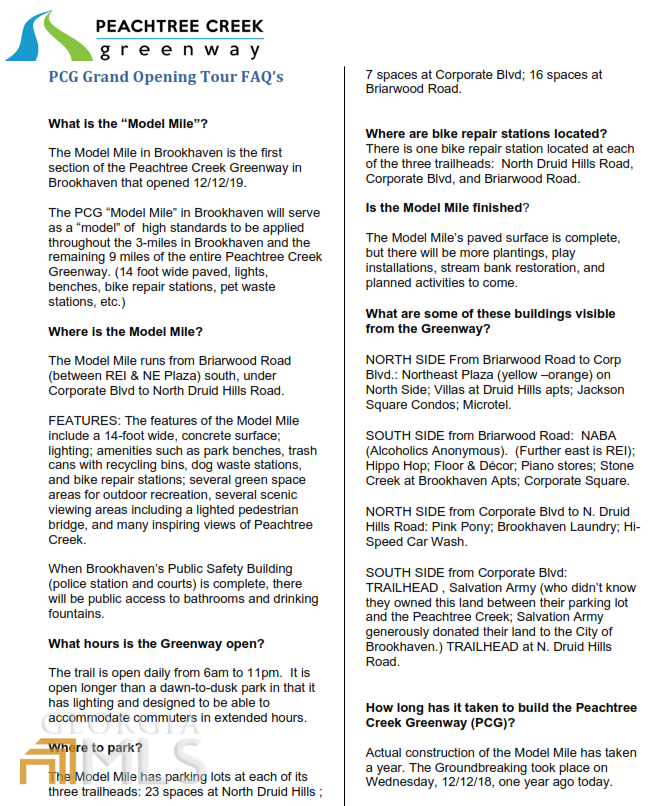 PEACHTREE CREEK
greenway

PCG Grand Opening Tour FAQ's

What is the "Model Mile"?

The Model Mile in Brookhaven is the first section of the Peachtree Creek Greenway in Brookhaven that opened 12/12/19.

The PCG "Model Mile" in Brookhaven will serve as a "model" of high standards to be applied throughout the 3-miles in Brookhaven and the remaining 9 miles of the entire Peachtree Creek Greenway. (14 foot wide paved, lights, benches, bike repair stations, pet waste stations, etc.)

Where is the Model Mile?

The Model Mile runs from Briarwood Road (between REI & NE Plaza) south, under Corporate Blvd to North Druid Hills Road.

FEATURES: The features of the Model Mile include a 14-foot wide, concrete surface; lighting; amenities such as park benches, trash cans with recycling bins, dog waste stations, and bike repair stations; several green space areas for outdoor recreation, several scenic viewing areas including a lighted pedestrian bridge, and many inspiring views of Peachtree Creek.

When Brookhaven's Public Safety Building (police station and courts) is complete, there will be public access to bathrooms and drinking fountains.

What hours is the Greenway open?

The trail is open daily from 6am to 11pm. It is open longer than a dawn-to-dusk park in that it has lighting and designed to be able to accommodate commuters in extended hours.

Where to park?

The Model Mile has parking lots at each of its three trailheads: 23 spaces at North Druid Hills ; 7 spaces at Corporate Blvd; 16 spaces at Briarwood Road.

Where are bike repair stations located?
There is one bike repair station located at each of the three trailheads: North Druid Hills Road, Corporate Blvd, and Briarwood Road.

Is the Model Mile finished?

The Model Mile's paved surface is complete, but there will be more plantings, play installations, stream bank restoration, and planned activities to come.

What are some of these buildings visible from the Greenway?

NORTH SIDE From Briarwood Road to Corp Blvd.: Northeast Plaza (yellow –orange) on North Side; Villas at Druid Hills apts; Jackson Square Condos; Microtel.

SOUTH SIDE from Briarwood Road: NABA (Alcoholics Anonymous). (Further east is REI); Hippo Hop; Floor & Décor; Piano stores; Stone Creek at Brookhaven Apts; Corporate Square.

NORTH SIDE from Corporate Blvd to N. Druid Hills Road: Pink Pony; Brookhaven Laundry; Hi-Speed Car Wash.

SOUTH SIDE from Corporate Blvd: TRAILHEAD , Salvation Army (who didn't know they owned this land between their parking lot and the Peachtree Creek; Salvation Army generously donated their land to the City of Brookhaven.) TRAILHEAD at N. Druid Hills Road.

How long has it taken to build the Peachtree Creek Greenway (PCG)?

Actual construction of the Model Mile has taken a year. The Groundbreaking took place on Wednesday, 12/12/18, one year ago today.

GEORGIA MLS